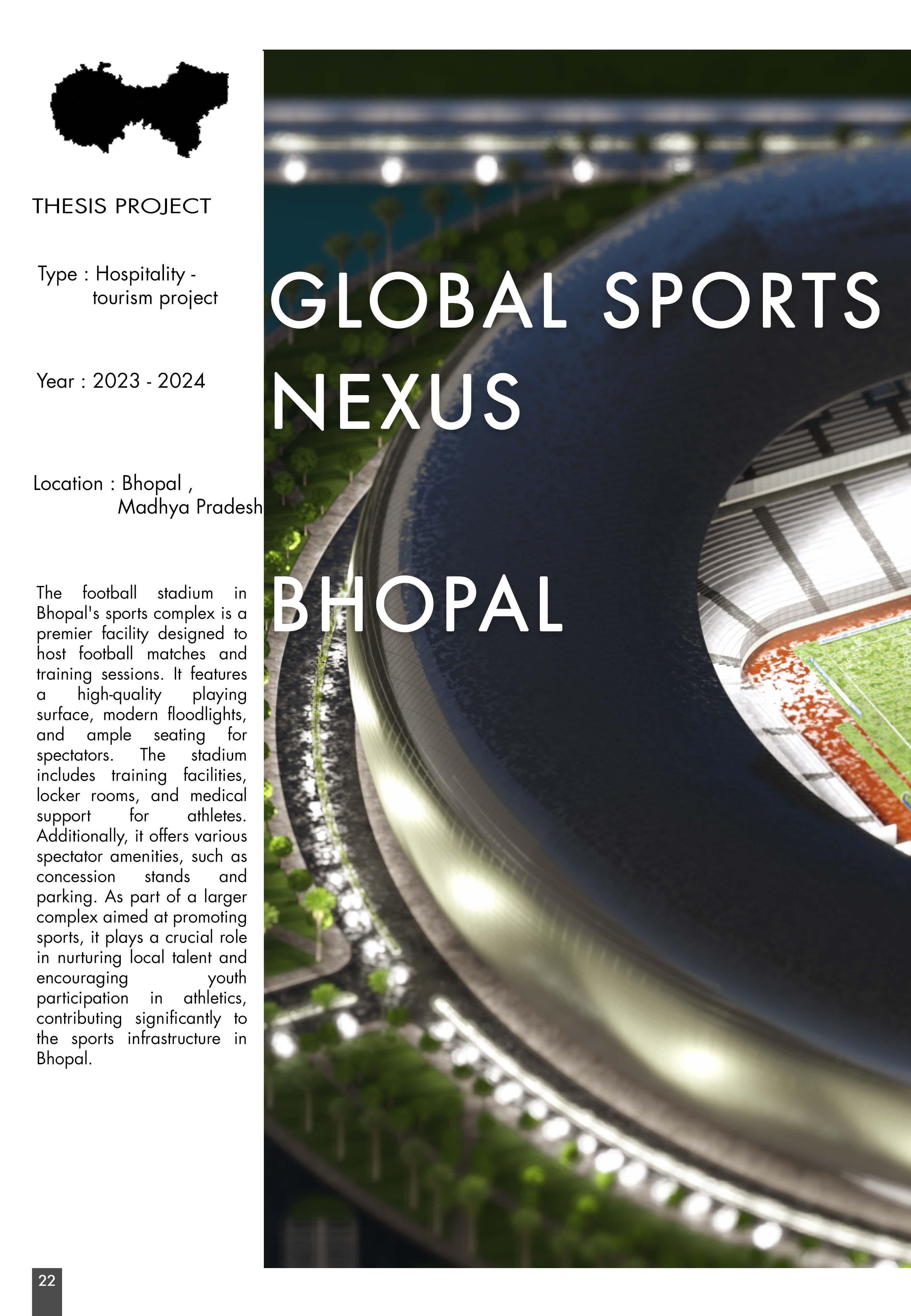 THESIS PROJECT

Type : Hospitality -
tourism project

Year : 2023 - 2024

Location : Bhopal ,
Madhya Pradesh

The football stadium in Bhopal's sports complex is a premier facility designed to host football matches and training sessions. It features a high-quality playing surface, modern floodlights, and ample seating for spectators. The stadium includes training facilities, locker rooms, and medical support for athletes. Additionally, it offers various spectator amenities, such as concession stands and parking. As part of a larger complex aimed at promoting sports, it plays a crucial role in nurturing local talent and encouraging youth participation in athletics, contributing significantly to the sports infrastructure in Bhopal.

GLOBAL SPORTS NEXUS

BHOPAL

22